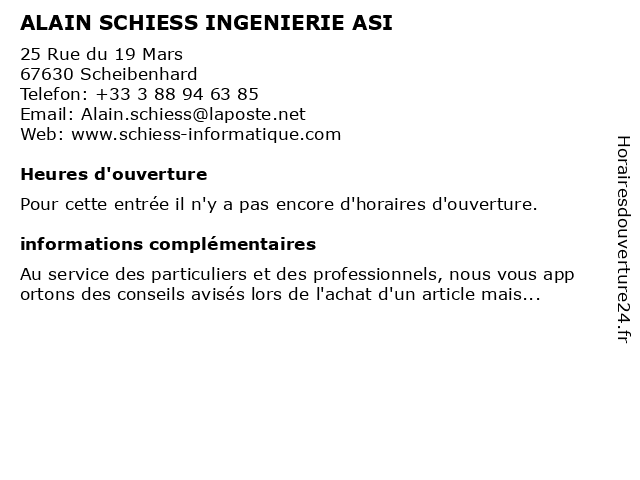 ALAIN SCHIESS INGENIERIE ASI

25 Rue du 19 Mars
67630 Scheibenhard
Telefon: +33 3 88 94 63 85
Email: Alain.schiess@laposte.net
Web: www.schiess-informatique.com

Heures d'ouverture

Pour cette entrée il n'y a pas encore d'horaires d'ouverture.

informations complémentaires

Au service des particuliers et des professionnels, nous vous app ortons des conseils avisés lors de l'achat d'un article mais...

Horairesdouverture24.fr